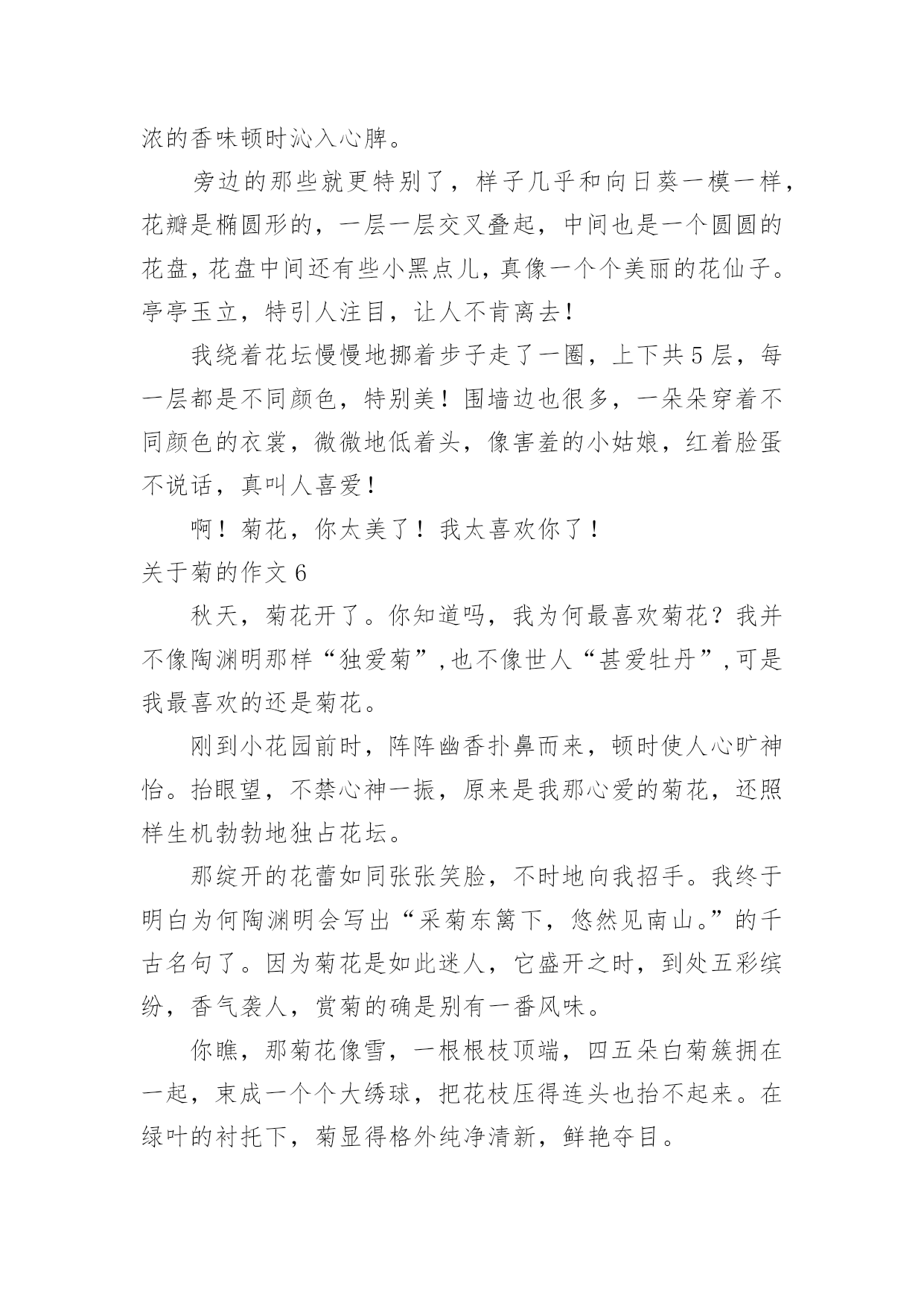 浓的香味顿时沁入心脾。

旁边的那些就更特别了，样子几乎和向日葵一模一样，花瓣是椭圆形的，一层一层交叉叠起，中间也是一个圆圆的花盘，花盘中间还有些小黑点儿，真像一个个美丽的花仙子。亭亭玉立，特引人注目，让人不肯离去！

我绕着花坛慢慢地挪着步子走了一圈，上下共5层，每一层都是不同颜色，特别美！围墙边也很多，一朵朵穿着不同颜色的衣裳，微微地低着头，像害羞的小姑娘，红着脸蛋不说话，真叫人喜爱！

啊！菊花，你太美了！我太喜欢你了！

关于菊的作文6

秋天，菊花开了。你知道吗，我为何最喜欢菊花？我并不像陶渊明那样“独爱菊”,也不像世人“甚爱牡丹”,可是我最喜欢的还是菊花。

刚到小花园前时，阵阵幽香扑鼻而来，顿时使人心旷神怡。抬眼望，不禁心神一振，原来是我那心爱的菊花，还照样生机勃勃地独占花坛。

那绽开的花蕾如同张张笑脸，不时地向我招手。我终于明白为何陶渊明会写出“采菊东篱下，悠然见南山。”的千古名句了。因为菊花是如此迷人，它盛开之时，到处五彩缤纷，香气袭人，赏菊的确是别有一番风味。

你瞧，那菊花像雪，一根根枝顶端，四五朵白菊簇拥在一起，束成一个个大绣球，把花枝压得连头也抬不起来。在绿叶的衬托下，菊显得格外纯净清新，鲜艳夺目。